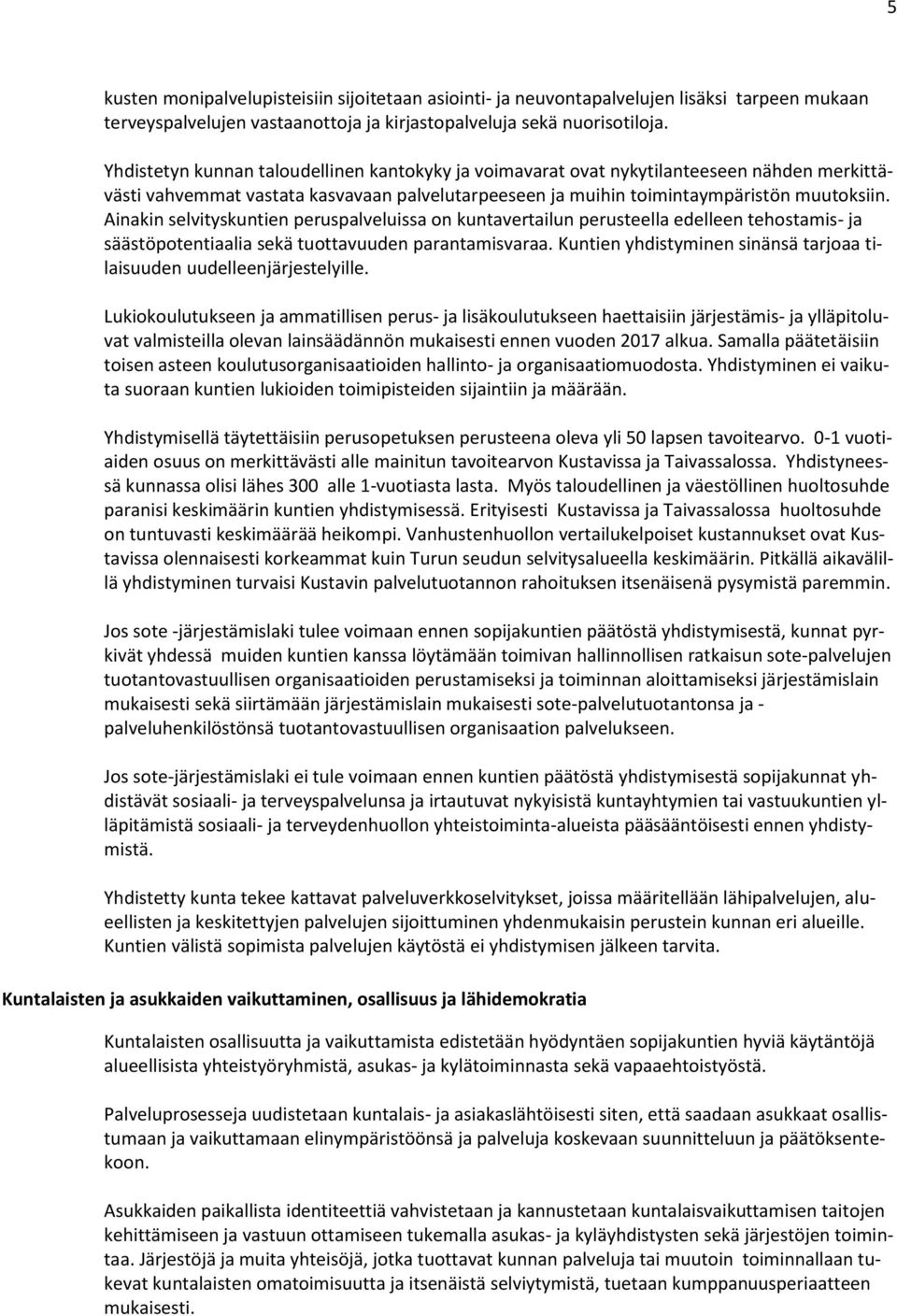 5

kusten monipalvelupisteisiin sijoitetaan asiointi- ja neuvontapalvelujen lisäksi tarpeen mukaan terveyspalvelujen vastaanottoja ja kirjastopalveluja sekä nuorisotiloja.

Yhdistetyn kunnan taloudellinen kantokyky ja voimavarat ovat nykytilanteeseen nähden merkittävästi vahvemmat vastata kasvavaan palvelutarpeeseen ja muihin toimintaympäristön muutoksiin. Ainakin selvityskuntien peruspalveluissa on kuntavertailun perusteella edelleen tehostamis- ja säästöpotentiaalia sekä tuottavuuden parantamisvaraa. Kuntien yhdistyminen sinänsä tarjoaa tilaisuuden uudelleenjärjestelyille.

Lukiokoulutukseen ja ammatillisen perus- ja lisäkoulutukseen haettaisiin järjestämis- ja ylläpitoluvat valmisteilla olevan lainsäädännön mukaisesti ennen vuoden 2017 alkua. Samalla päätetäisiin toisen asteen koulutusorganisaatioiden hallinto- ja organisaatiomuodosta. Yhdistyminen ei vaikuta suoraan kuntien lukioiden toimipisteiden sijaintiin ja määrään.

Yhdistymisellä täytettäisiin perusopetuksen perusteena oleva yli 50 lapsen tavoitearvo. 0-1 vuotiaiden osuus on merkittävästi alle mainitun tavoitearvon Kustavissa ja Taivassalossa. Yhdistyneessä kunnassa olisi lähes 300 alle 1-vuotiasta lasta. Myös taloudellinen ja väestöllinen huoltosuhde paranisi keskimäärin kuntien yhdistymisessä. Erityisesti Kustavissa ja Taivassalossa huoltosuhde on tuntuvasti keskimäärää heikompi. Vanhustenhuollon vertailukelpoiset kustannukset ovat Kustavissa olennaisesti korkeammat kuin Turun seudun selvitysalueella keskimäärin. Pitkällä aikavälillä yhdistyminen turvaisi Kustavin palvelutuotannon rahoituksen itsenäisenä pysymistä paremmin.

Jos sote -järjestämislaki tulee voimaan ennen sopijakuntien päätöstä yhdistymisestä, kunnat pyrkivät yhdessä muiden kuntien kanssa löytämään toimivan hallinnollisen ratkaisun sote-palvelujen tuotantovastuullisen organisaatioiden perustamiseksi ja toiminnan aloittamiseksi järjestämislain mukaisesti sekä siirtämään järjestämislain mukaisesti sote-palvelutuotantonsa ja - palveluhenkilöstönsä tuotantovastuullisen organisaation palvelukseen.

Jos sote-järjestämislaki ei tule voimaan ennen kuntien päätöstä yhdistymisestä sopijakunnat yhdistävät sosiaali- ja terveyspalvelunsa ja irtautuvat nykyisistä kuntayhtymien tai vastuukuntien ylläpitämistä sosiaali- ja terveydenhuollon yhteistoiminta-alueista pääsääntöisesti ennen yhdistymistä.

Yhdistetty kunta tekee kattavat palveluverkkoselvitykset, joissa määritellään lähipalvelujen, alueellisten ja keskitettyjen palvelujen sijoittuminen yhdenmukaisin perustein kunnan eri alueille. Kuntien välistä sopimista palvelujen käytöstä ei yhdistymisen jälkeen tarvita.

Kuntalaisten ja asukkaiden vaikuttaminen, osallisuus ja lähidemokratia

Kuntalaisten osallisuutta ja vaikuttamista edistetään hyödyntäen sopijakuntien hyviä käytäntöjä alueellisista yhteistyöryhmistä, asukas- ja kylätoiminnasta sekä vapaaehtoistyöstä.

Palveluprosesseja uudistetaan kuntalais- ja asiakaslähtöisesti siten, että saadaan asukkaat osallistumaan ja vaikuttamaan elinympäristöönsä ja palveluja koskevaan suunnitteluun ja päätöksentekoon.

Asukkaiden paikallista identiteettiä vahvistetaan ja kannustetaan kuntalaisvaikuttamisen taitojen kehittämiseen ja vastuun ottamiseen tukemalla asukas- ja kyläyhdistysten sekä järjestöjen toimintaa. Järjestöjä ja muita yhteisöjä, jotka tuottavat kunnan palveluja tai muutoin toiminnallaan tukevat kuntalaisten omatoimisuutta ja itsenäistä selviytymistä, tuetaan kumppanuusperiaatteen mukaisesti.